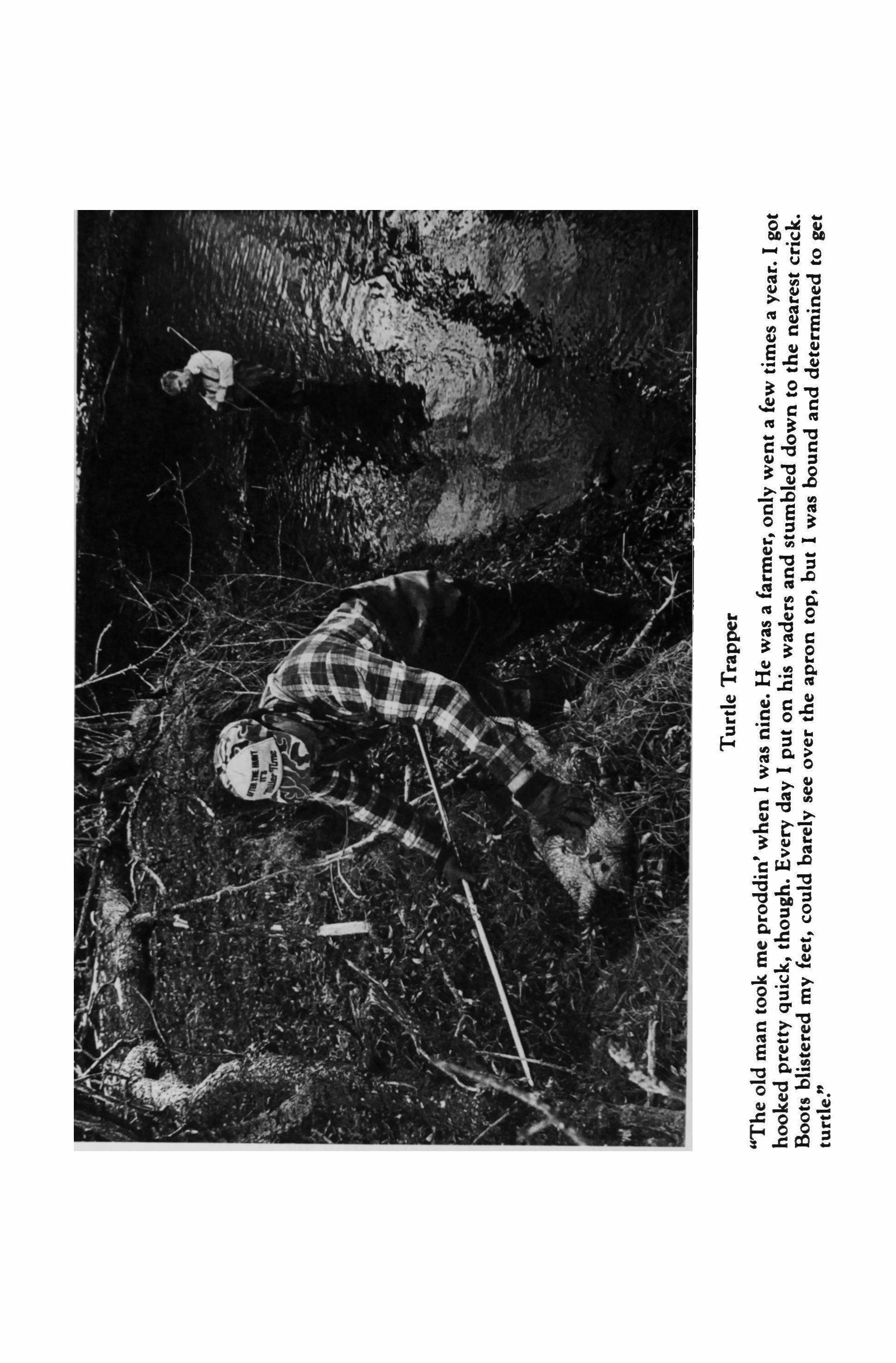 AFTER THE HUNT IT'S Miller Time

Turtle Trapper

"The old man took me proddin' when I was nine. He was a farmer, only went a few times a year. I got hooked pretty quick, though. Every day I put on his waders and stumbled down to the nearest crick. Boots blistered my feet, could barely see over the apron top, but I was bound and determined to get turtle."